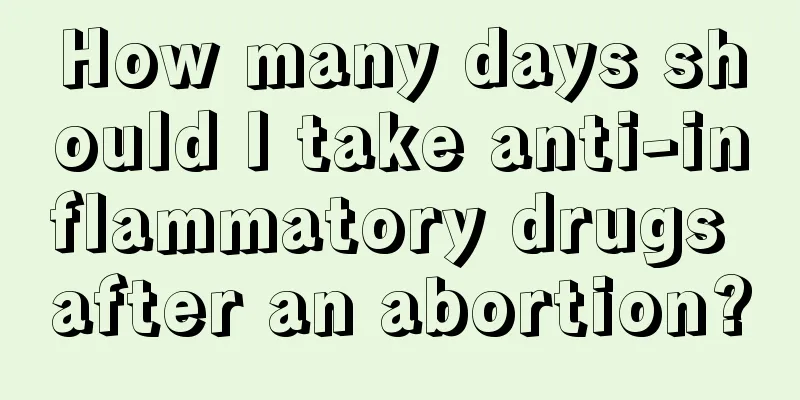 How many days should I take anti-inflammatory drugs after an abortion?